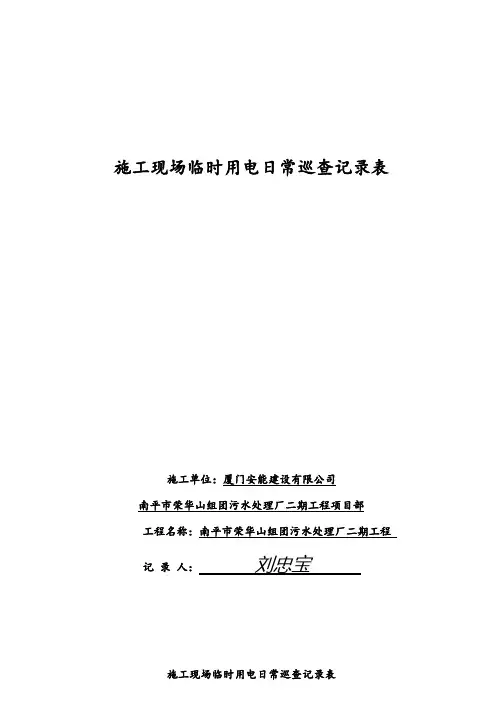 施工现场临时用电日常巡查记录表

施工单位：厦门安能建设有限公司

南平市荣华山组团污水处理厂二期工程项目部

工程名称：南平市荣华山组团污水处理厂二期工程

记 录 人：刘忠宝

施工现场临时用电日常巡查记录表